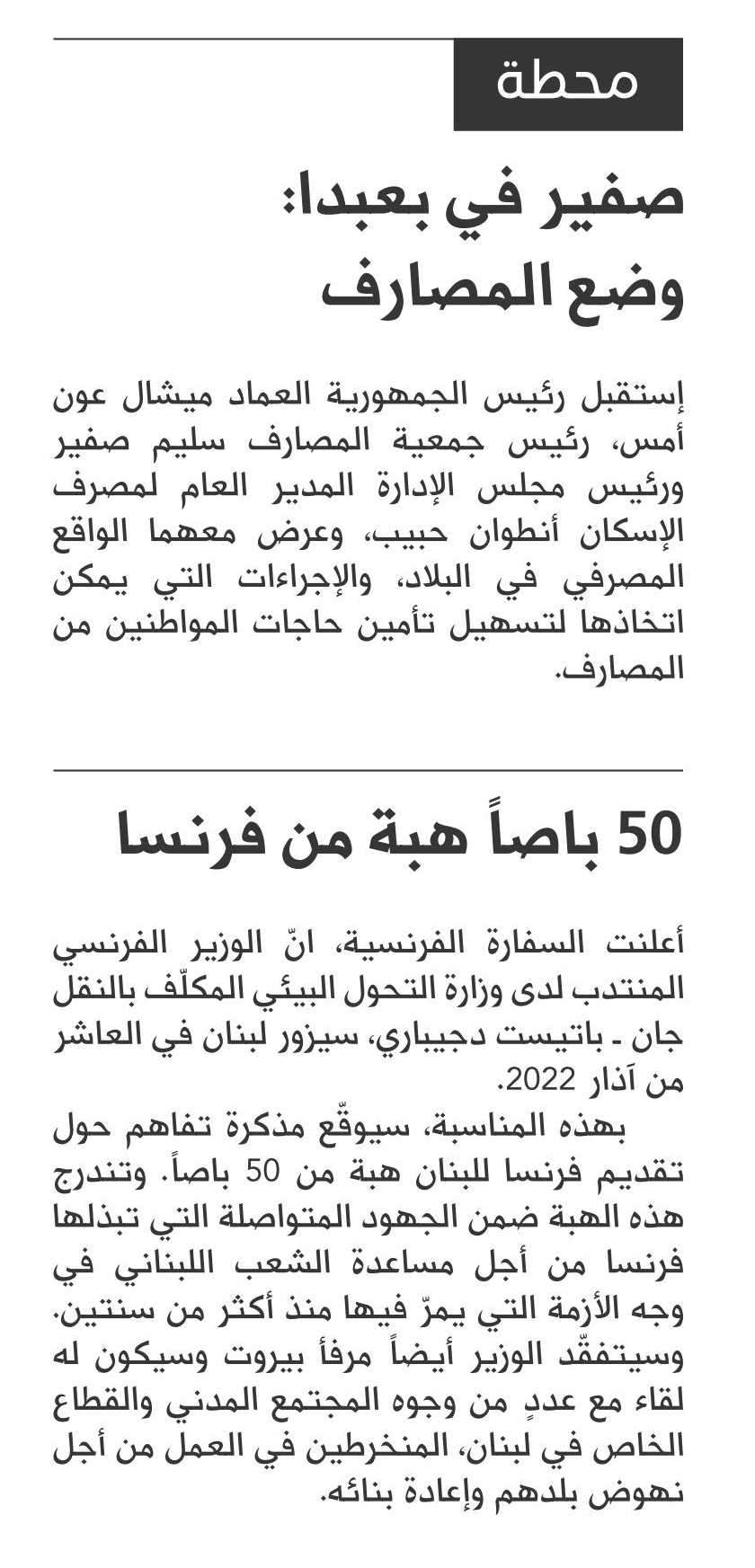 محطة

صفير في بعبدا: وضع المصارف

إستقبل رئيس الجمهورية العماد ميشال عون أمس، رئيس جمعية المصارف سليم صفير ورئيس مجلس الإدارة المدير العام لمصرف الإسكان أنطوان حبيب، وعرض معهما الواقع المصرفي في البلاد، والإجراءات التي يمكن اتخاذها لتسهيل تأمين حاجات المواطنين من المصارف.

50 باصاً هبة من فرنسا

أعلنت السفارة الفرنسية، انّ الوزير الفرنسي المنتدب لدى وزارة التحول البيئي المكلّف بالنقل جان ـ باتيست دجيباري، سيزور لبنان في العاشر من آذار 2022.

بهذه المناسبة، سيوقّع مذكرة تفاهم حول تقديم فرنسا للبنان هبة من 50 باصاً. وتندرج هذه الهبة ضمن الجهود المتواصلة التي تبذلها فرنسا من أجل مساعدة الشعب اللبناني في وجه الأزمة التي يمرّ فيها منذ أكثر من سنتين. وسيتفقّد الوزير أيضاً مرفأ بيروت وسيكون له لقاء مع عددٍ من وجوه المجتمع المدني والقطاع الخاص في لبنان، المنخرطين في العمل من أجل نهوض بلدهم وإعادة بنائه.